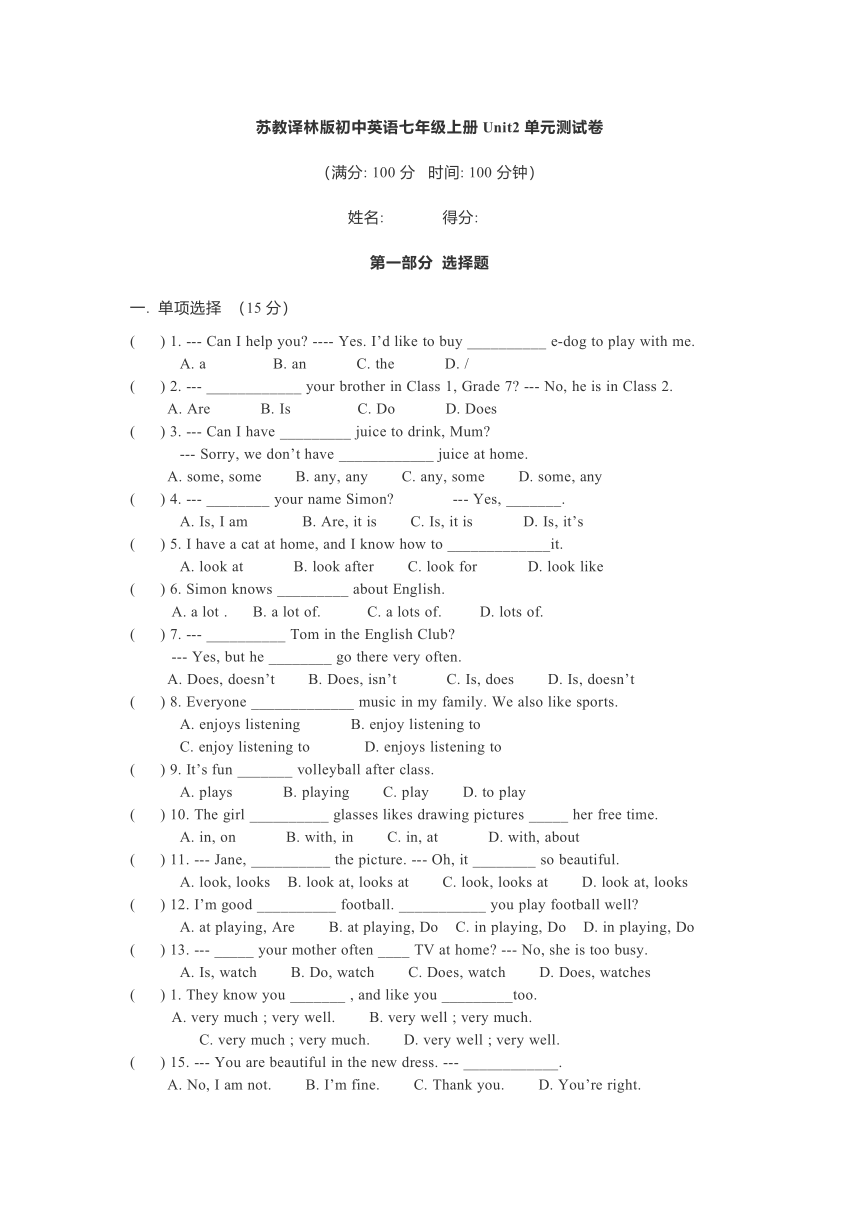 苏教译林版初中英语七年级上册 Unit2 单元测试卷

（满分: 100 分 时间: 100 分钟）

姓名: 得分:

第一部分 选择题

一. 单项选择 （15 分）

( ) 1. --- Can I help you? ---- Yes. I'd like to buy __________ e-dog to play with me.
A. a B. an C. the D. /
( ) 2. --- ____________ your brother in Class 1, Grade 7? --- No, he is in Class 2.
A. Are B. Is C. Do D. Does
( ) 3. --- Can I have _________ juice to drink, Mum?
--- Sorry, we don't have ____________ juice at home.
A. some, some B. any, any C. any, some D. some, any
( ) 4. --- ________ your name Simon? --- Yes, _______.
A. Is, I am B. Are, it is C. Is, it is D. Is, it's
( ) 5. I have a cat at home, and I know how to _____________it.
A. look at B. look after C. look for D. look like
( ) 6. Simon knows _________ about English.
A. a lot . B. a lot of. C. a lots of. D. lots of.
( ) 7. --- __________ Tom in the English Club?
--- Yes, but he ________ go there very often.
A. Does, doesn't B. Does, isn't C. Is, does D. Is, doesn't
( ) 8. Everyone _____________ music in my family. We also like sports.
A. enjoys listening B. enjoy listening to
C. enjoy listening to D. enjoys listening to
( ) 9. It's fun _______ volleyball after class.
A. plays B. playing C. play D. to play
( ) 10. The girl __________ glasses likes drawing pictures _____ her free time.
A. in, on B. with, in C. in, at D. with, about
( ) 11. --- Jane, __________ the picture. --- Oh, it ________ so beautiful.
A. look, looks B. look at, looks at C. look, looks at D. look at, looks
( ) 12. I'm good __________ football. ___________ you play football well?
A. at playing, Are B. at playing, Do C. in playing, Do D. in playing, Do
( ) 13. --- _____ your mother often ____ TV at home? --- No, she is too busy.
A. Is, watch B. Do, watch C. Does, watch D. Does, watches
( ) 1. They know you _______ , and like you _________too.
A. very much ; very well. B. very well ; very much.
C. very much ; very much. D. very well ; very well.
( ) 15. --- You are beautiful in the new dress. --- ____________.
A. No, I am not. B. I'm fine. C. Thank you. D. You're right.